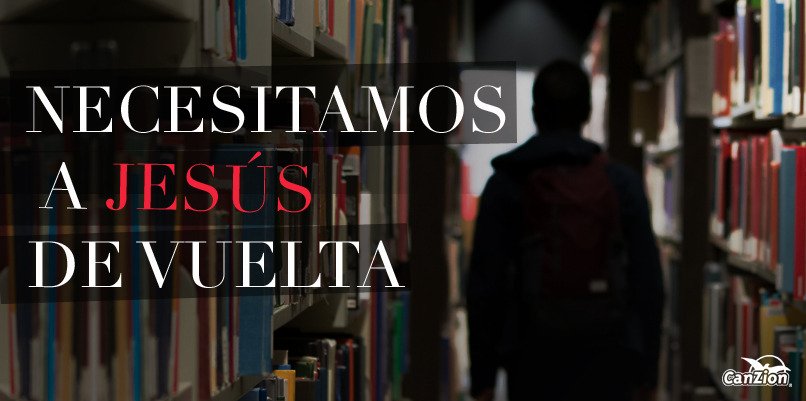 NECESITAMOS
A JESÚS
DE VUELTA

CanZion